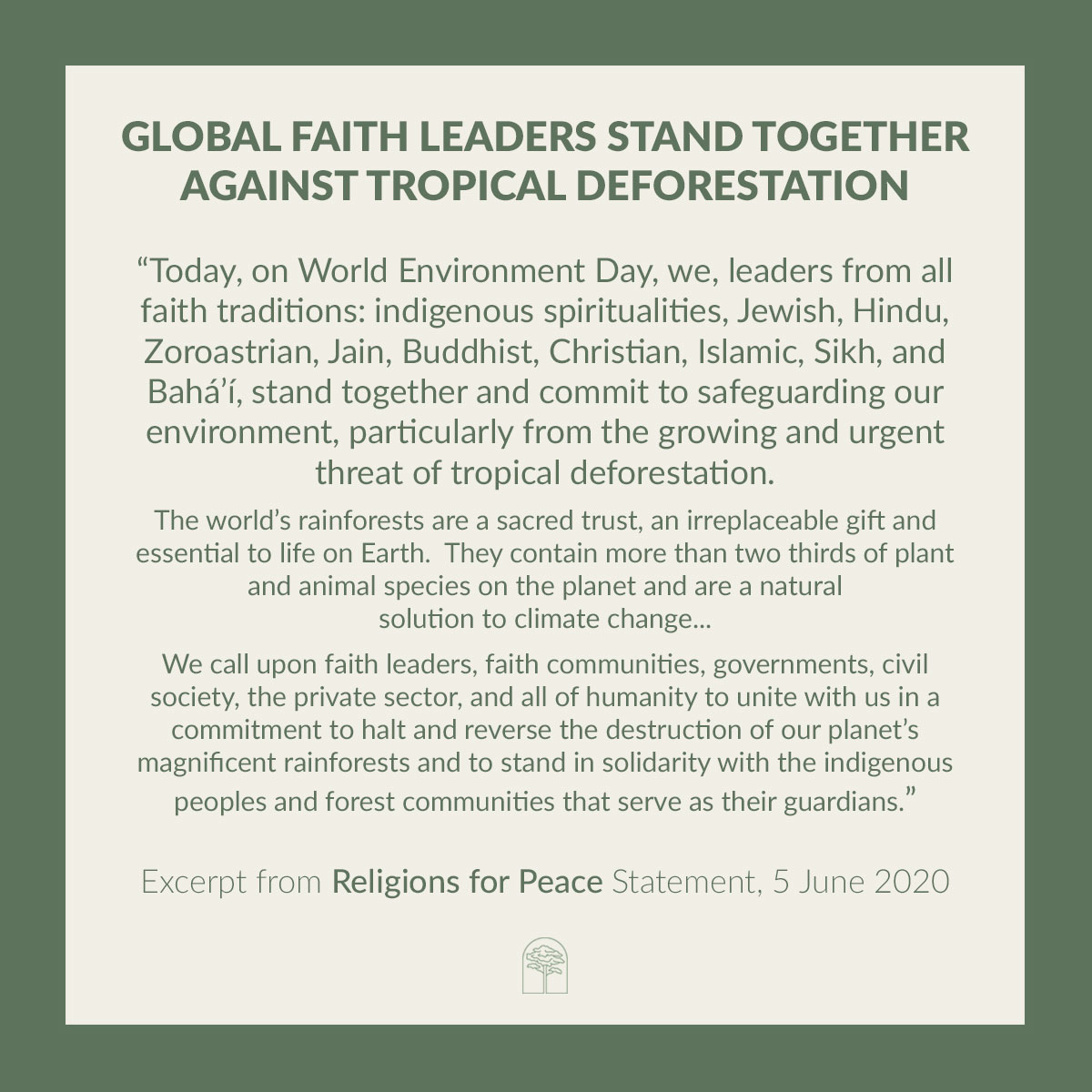 GLOBAL FAITH LEADERS STAND TOGETHER AGAINST TROPICAL DEFORESTATION

“Today, on World Environment Day, we, leaders from all faith traditions: indigenous spiritualities, Jewish, Hindu, Zoroastrian, Jain, Buddhist, Christian, Islamic, Sikh, and Bahá’í, stand together and commit to safeguarding our environment, particularly from the growing and urgent threat of tropical deforestation.

The world’s rainforests are a sacred trust, an irreplaceable gift and essential to life on Earth. They contain more than two thirds of plant and animal species on the planet and are a natural solution to climate change...

We call upon faith leaders, faith communities, governments, civil society, the private sector, and all of humanity to unite with us in a commitment to halt and reverse the destruction of our planet’s magnificent rainforests and to stand in solidarity with the indigenous peoples and forest communities that serve as their guardians.”

Excerpt from Religions for Peace Statement, 5 June 2020